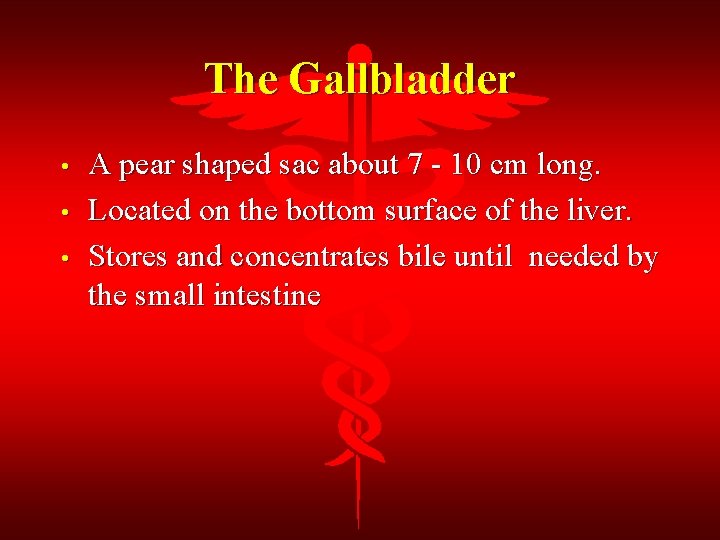 The Gallbladder

• A pear shaped sac about 7 - 10 cm long.
• Located on the bottom surface of the liver.
• Stores and concentrates bile until needed by the small intestine